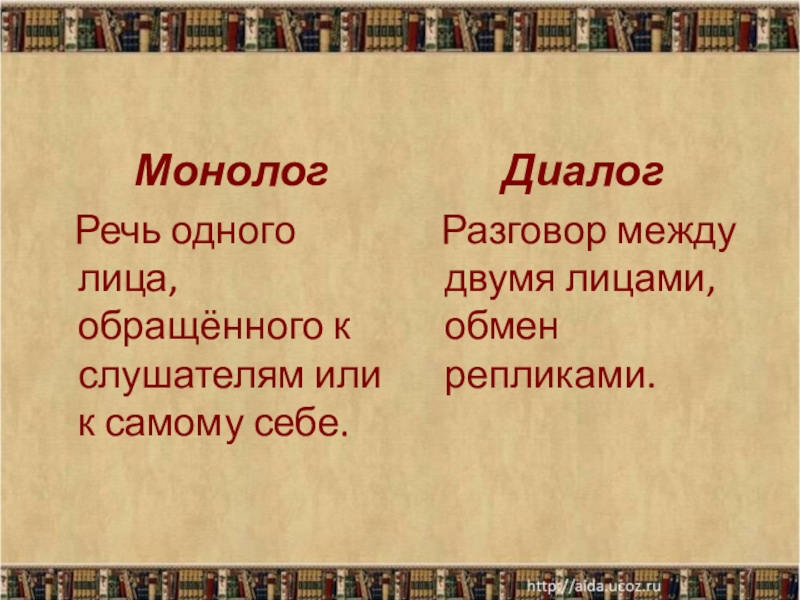 Монолог

Речь одного лица, обращённого к слушателям или к самому себе.

Диалог

Разговор между двумя лицами, обмен репликами.

http://aida.ucoz.ru